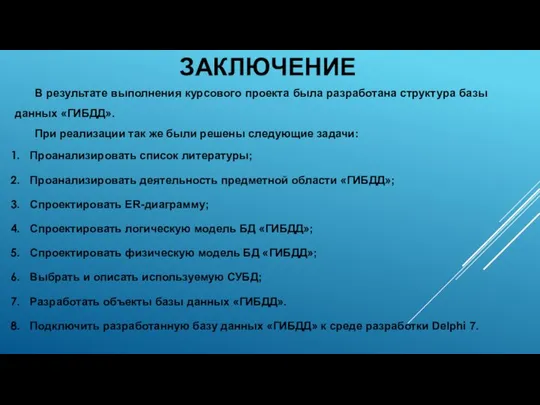 ЗАКЛЮЧЕНИЕ

В результате выполнения курсового проекта была разработана структура базы данных «ГИБДД».

При реализации так же были решены следующие задачи:

1. Проанализировать список литературы;
2. Проанализировать деятельность предметной области «ГИБДД»;
3. Спроектировать ER-диаграмму;
4. Спроектировать логическую модель БД «ГИБДД»;
5. Спроектировать физическую модель БД «ГИБДД»;
6. Выбрать и описать используемую СУБД;
7. Разработать объекты базы данных «ГИБДД».
8. Подключить разработанную базу данных «ГИБДД» к среде разработки Delphi 7.